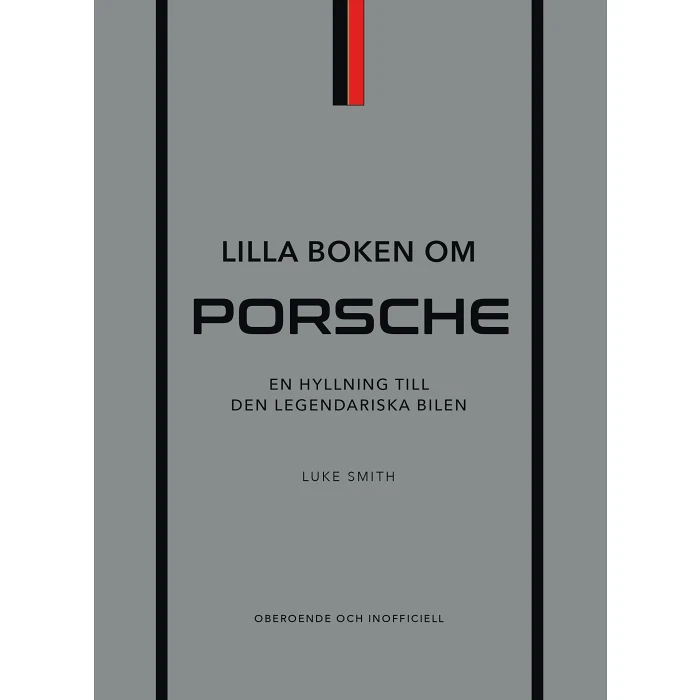 LILLA BOKEN OM

PORSCHE

EN HYLLNING TILL
DEN LEGENDARISKA BILEN

LUKE SMITH

OBEROENDE OCH INOFFICIELL